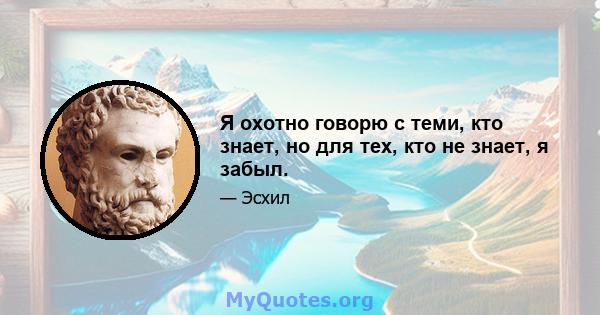 Я охотно говорю с теми, кто знает, но для тех, кто не знает, я забыл.

— Эсхил

MyQuotes.org